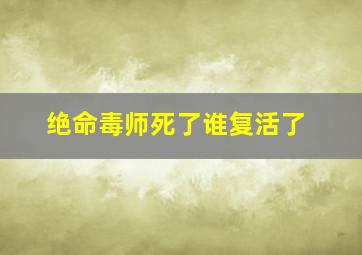 绝命毒师死了谁复活了